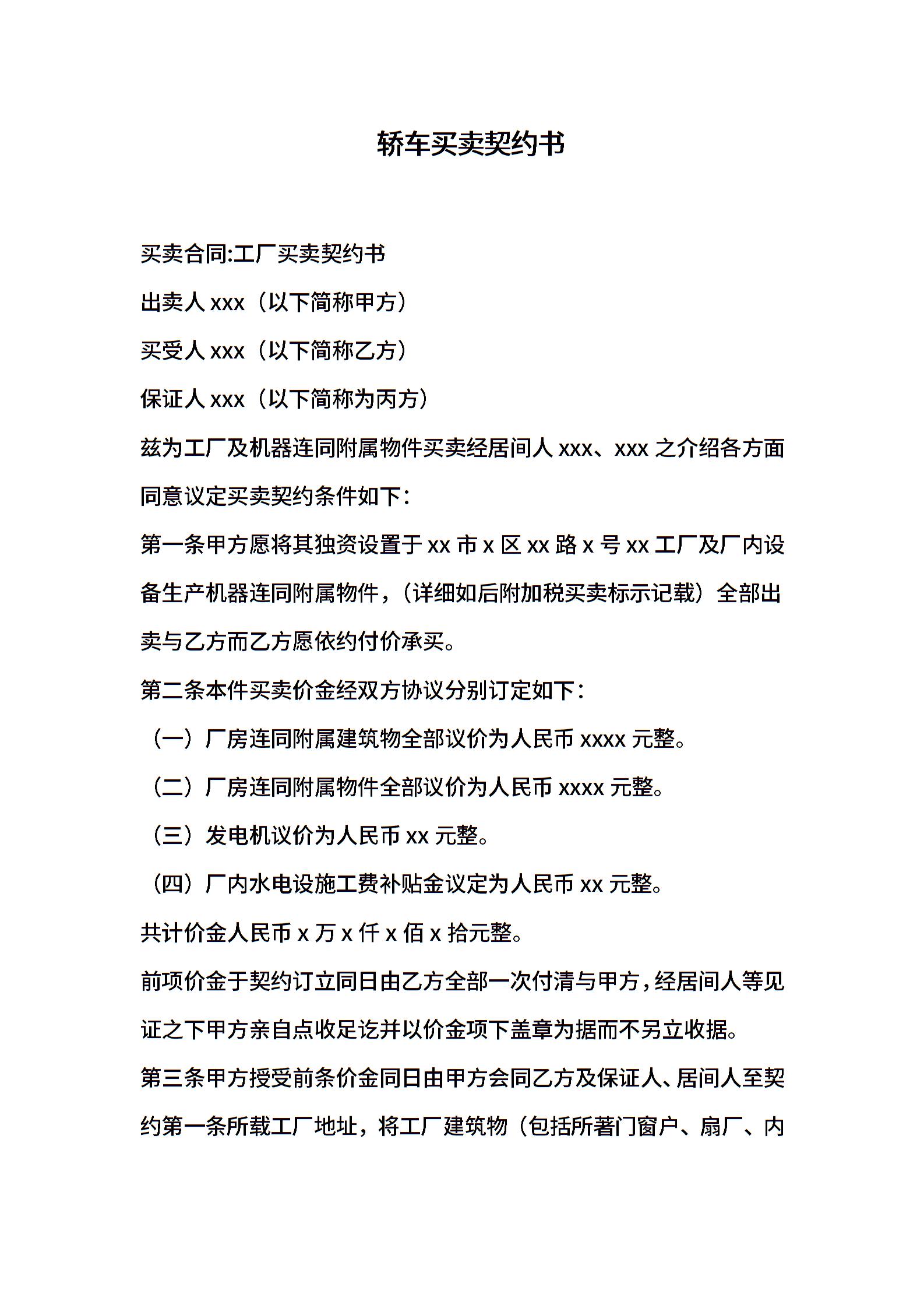 轿车买卖契约书

买卖合同:工厂买卖契约书

出卖人 xxx（以下简称甲方）

买受人 xxx（以下简称乙方）

保证人 xxx（以下简称为丙方）

兹为工厂及机器连同附属物件买卖经居间人 xxx、xxx 之介绍各方面同意议定买卖契约条件如下：

第一条甲方愿将其独资设置于 xx 市 x 区 xx 路 x 号 xx 工厂及厂内设备生产机器连同附属物件，（详细如后附加税买卖标示记载）全部出卖与乙方而乙方愿依约付价承买。

第二条本件买卖价金经双方协议分别订定如下：

（一）厂房连同附属建筑物全部议价为人民币 xxxx 元整。

（二）厂房连同附属物件全部议价为人民币 xxxx 元整。

（三）发电机议价为人民币 xx 元整。

（四）厂内水电设施工费补贴金议定为人民币 xx 元整。

共计价金人民币 x 万 x 仟 x 佰 x 拾元整。

前项价金于契约订立同日由乙方全部一次付清与甲方，经居间人等见证之下甲方亲自点收足讫并以价金项下盖章为据而不另立收据。

第三条甲方授受前条价金同日由甲方会同乙方及保证人、居间人至契约第一条所载工厂地址，将工厂建筑物（包括所著门窗户、扇厂、内